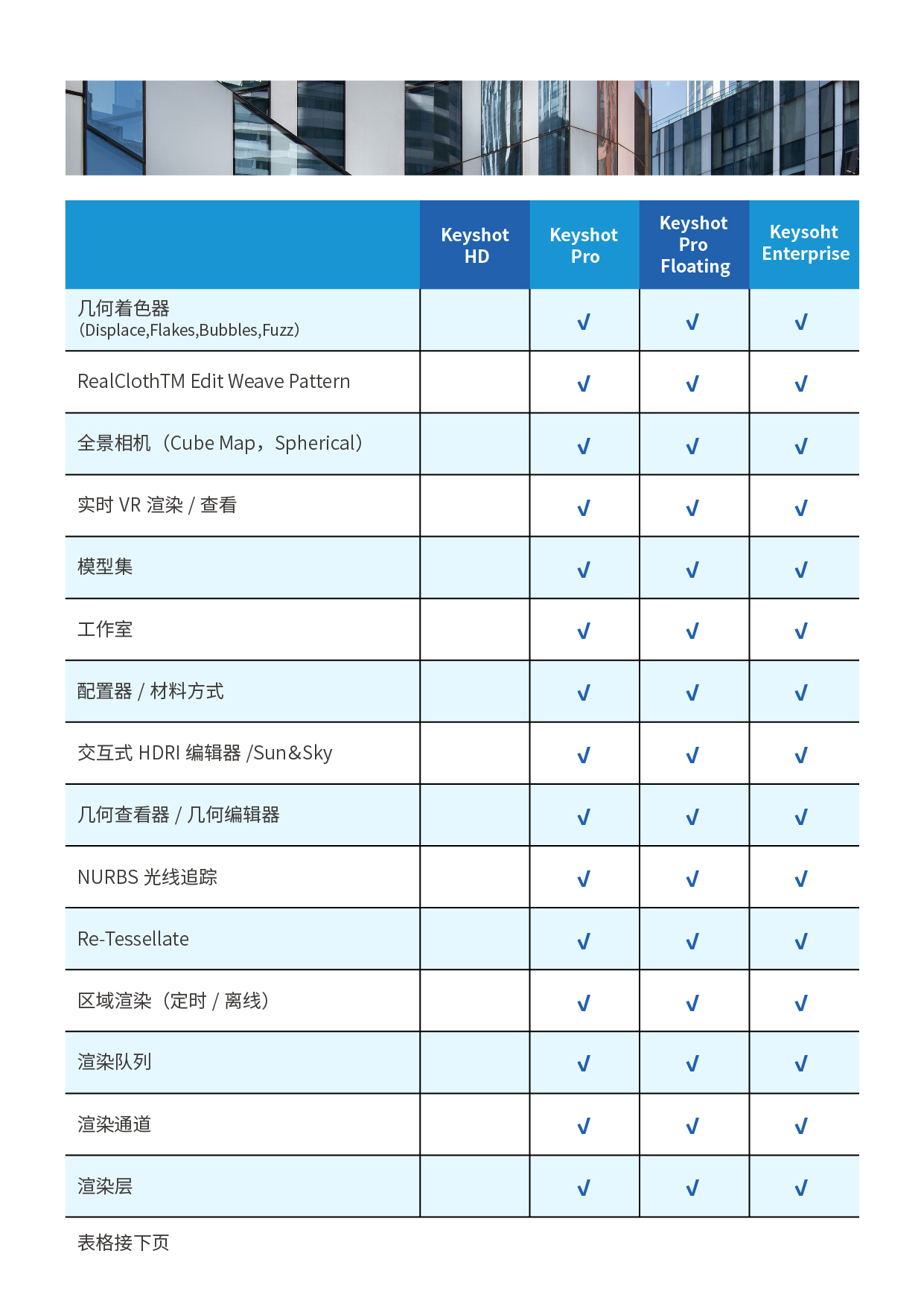 |  | Keyshot HD | Keyshot Pro | Keyshot Pro Floating | Keysoht Enterprise |
|---|---|---|---|---|
| 几何着色器 (Displace,Flakes,Bubbles,Fuzz) |  | √ | √ | √ |
| RealClothTM Edit Weave Pattern |  | √ | √ | √ |
| 全景相机（Cube Map，Spherical） |  | √ | √ | √ |
| 实时 VR 渲染 / 查看 |  | √ | √ | √ |
| 模型集 |  | √ | √ | √ |
| 工作室 |  | √ | √ | √ |
| 配置器 / 材料方式 |  | √ | √ | √ |
| 交互式 HDRI 编辑器 /Sun&Sky |  | √ | √ | √ |
| 几何查看器 / 几何编辑器 |  | √ | √ | √ |
| NURBS 光线追踪 |  | √ | √ | √ |
| Re-Tessellate |  | √ | √ | √ |
| 区域渲染（定时 / 离线） |  | √ | √ | √ |
| 渲染队列 |  | √ | √ | √ |
| 渲染通道 |  | √ | √ | √ |
| 渲染层 |  | √ | √ | √ |

表格接下页